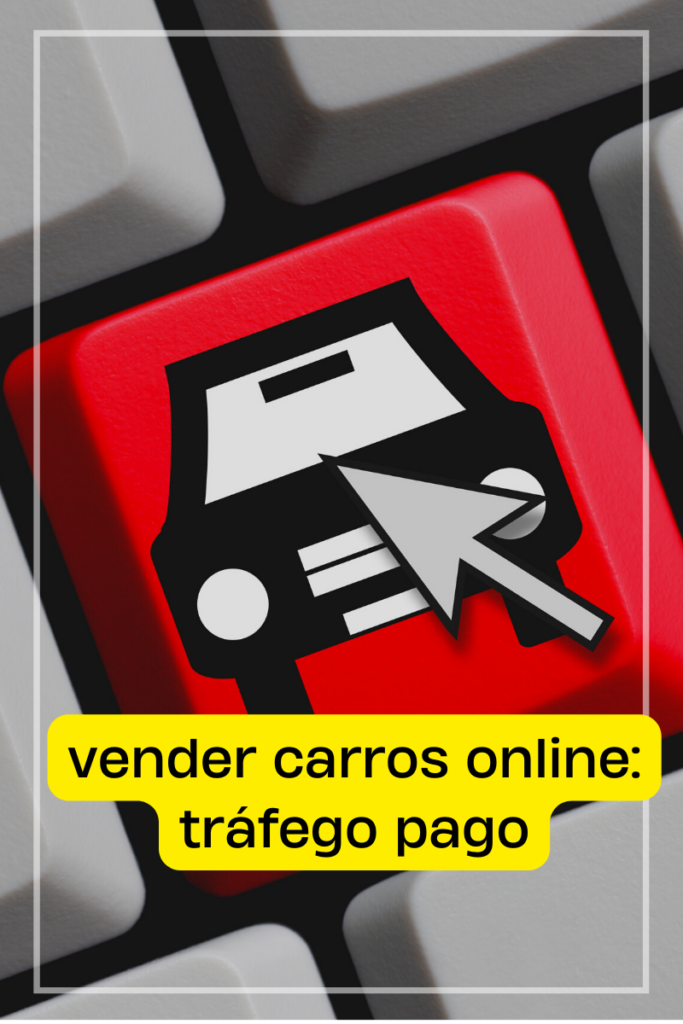 vender carros online:
tráfego pago